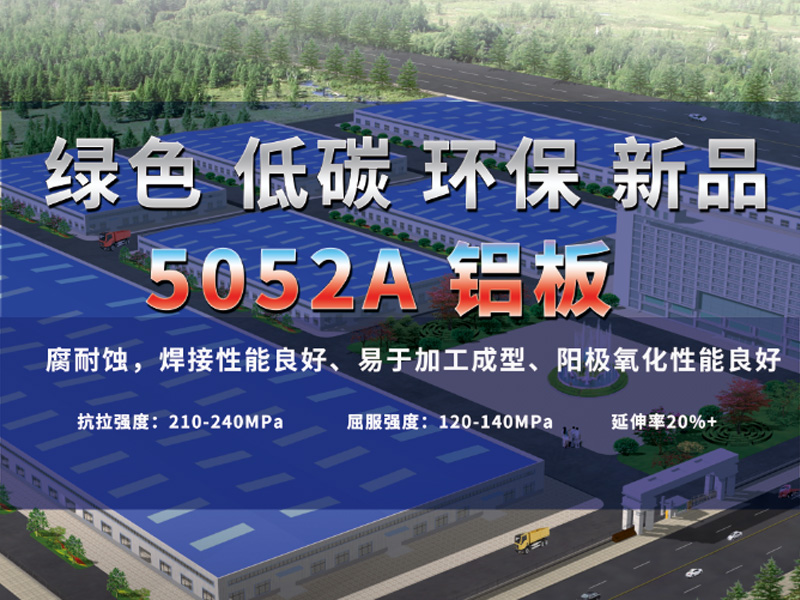 绿色 低碳 环保 新品

5052A 铝板

腐耐蚀，焊接性能良好、易于加工成型、阳极氧化性能良好

抗拉强度：210-240MPa 屈服强度：120-140MPa 延伸率20%+